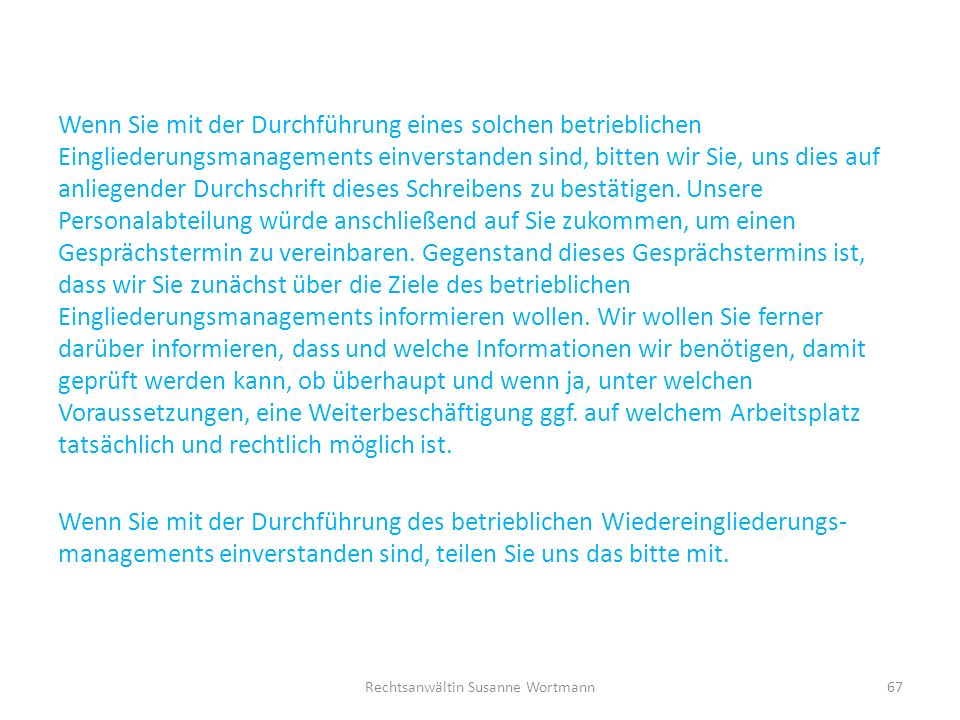 Wenn Sie mit der Durchführung eines solchen betrieblichen Eingliederungsmanagements einverstanden sind, bitten wir Sie, uns dies auf anliegender Durchschrift dieses Schreibens zu bestätigen. Unsere Personalabteilung würde anschließend auf Sie zukommen, um einen Gesprächstermin zu vereinbaren. Gegenstand dieses Gesprächstermins ist, dass wir Sie zunächst über die Ziele des betrieblichen Eingliederungsmanagements informieren wollen. Wir wollen Sie ferner darüber informieren, dass und welche Informationen wir benötigen, damit geprüft werden kann, ob überhaupt und wenn ja, unter welchen Voraussetzungen, eine Weiterbeschäftigung ggf. auf welchem Arbeitsplatz tatsächlich und rechtlich möglich ist.

Wenn Sie mit der Durchführung des betrieblichen Wiedereingliederungsmanagements einverstanden sind, teilen Sie uns das bitte mit.

Rechtsanwältin Susanne Wortmann

67